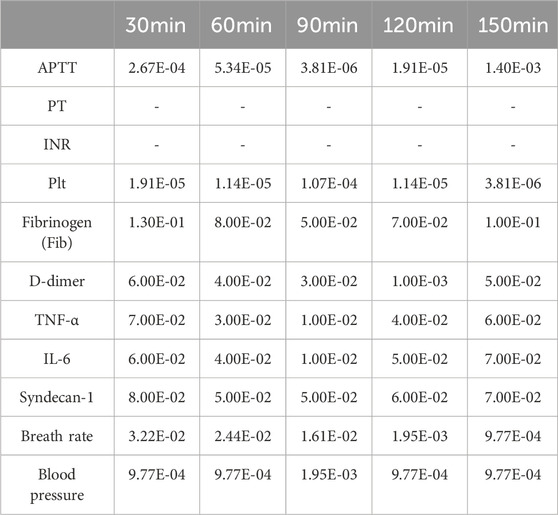 | | 30min | 60min | 90min | 120min | 150min |
|---|---|---|---|---|---|
| APTT | 2.67E-04 | 5.34E-05 | 3.81E-06 | 1.91E-05 | 1.40E-03 |
| PT | - | - | - | - | - |
| INR | - | - | - | - | - |
| Plt | 1.91E-05 | 1.14E-05 | 1.07E-04 | 1.14E-05 | 3.81E-06 |
| Fibrinogen (Fib) | 1.30E-01 | 8.00E-02 | 5.00E-02 | 7.00E-02 | 1.00E-01 |
| D-dimer | 6.00E-02 | 4.00E-02 | 3.00E-02 | 1.00E-03 | 5.00E-02 |
| TNF-α | 7.00E-02 | 3.00E-02 | 1.00E-02 | 4.00E-02 | 6.00E-02 |
| IL-6 | 6.00E-02 | 4.00E-02 | 1.00E-02 | 5.00E-02 | 7.00E-02 |
| Syndecan-1 | 8.00E-02 | 5.00E-02 | 5.00E-02 | 6.00E-02 | 7.00E-02 |
| Breath rate | 3.22E-02 | 2.44E-02 | 1.61E-02 | 1.95E-03 | 9.77E-04 |
| Blood pressure | 9.77E-04 | 9.77E-04 | 1.95E-03 | 9.77E-04 | 9.77E-04 |